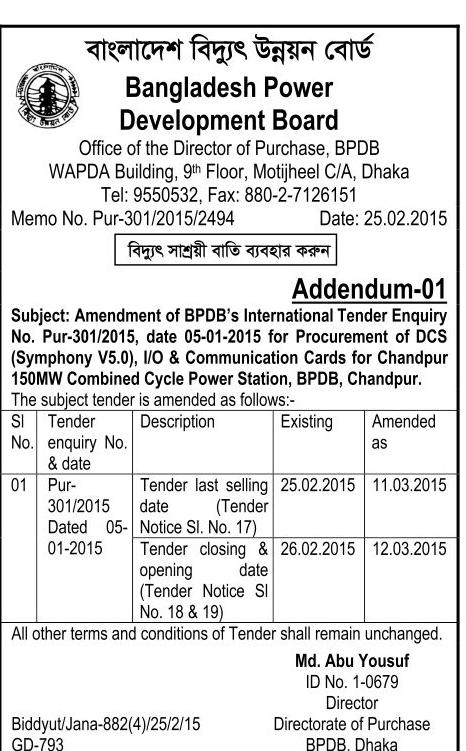 বাংলাদেশ বিদ্যুৎ উন্নয়ন বোর্ড
Bangladesh Power Development Board
Office of the Director of Purchase, BPDB
WAPDA Building, 9th Floor, Motijheel C/A, Dhaka
Tel: 9550532, Fax: 880-2-7126151
Memo No. Pur-301/2015/2494 Date: 25.02.2015

বিদ্যুৎ সাশ্রয়ী বাতি ব্যবহার করুন

Addendum-01

Subject: Amendment of BPDB's International Tender Enquiry No. Pur-301/2015, date 05-01-2015 for Procurement of DCS (Symphony V5.0), I/O & Communication Cards for Chandpur 150MW Combined Cycle Power Station, BPDB, Chandpur.

The subject tender is amended as follows:-

| Sl No. | Tender enquiry No. & date | Description | Existing | Amended as |
|---|---|---|---|---|
| 01 | Pur-301/2015 Dated 05-01-2015 | Tender last selling date (Tender Notice Sl. No. 17) | 25.02.2015 | 11.03.2015 |
| | | Tender closing & opening date (Tender Notice Sl No. 18 & 19) | 26.02.2015 | 12.03.2015 |

All other terms and conditions of Tender shall remain unchanged.

Md. Abu Yousuf
ID No. 1-0679
Director
Directorate of Purchase
BPDB, Dhaka

Biddyut/Jana-882(4)/25/2/15
GD-793